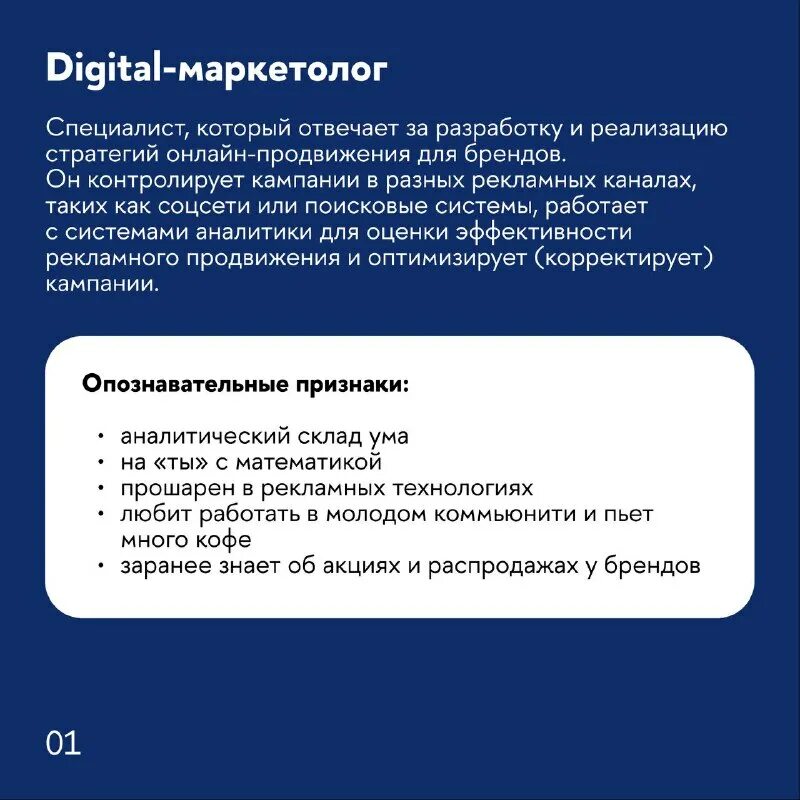 Digital-маркетолог

Специалист, который отвечает за разработку и реализацию стратегий онлайн-продвижения для брендов. Он контролирует кампании в разных рекламных каналах, таких как соцсети или поисковые системы, работает с системами аналитики для оценки эффективности рекламного продвижения и оптимизирует (корректирует) кампании.

Опознавательные признаки:

• аналитический склад ума
• на «ты» с математикой
• прошарен в рекламных технологиях
• любит работать в молодом коммьюнити и пьет много кофе
• заранее знает об акциях и распродажах у брендов

01